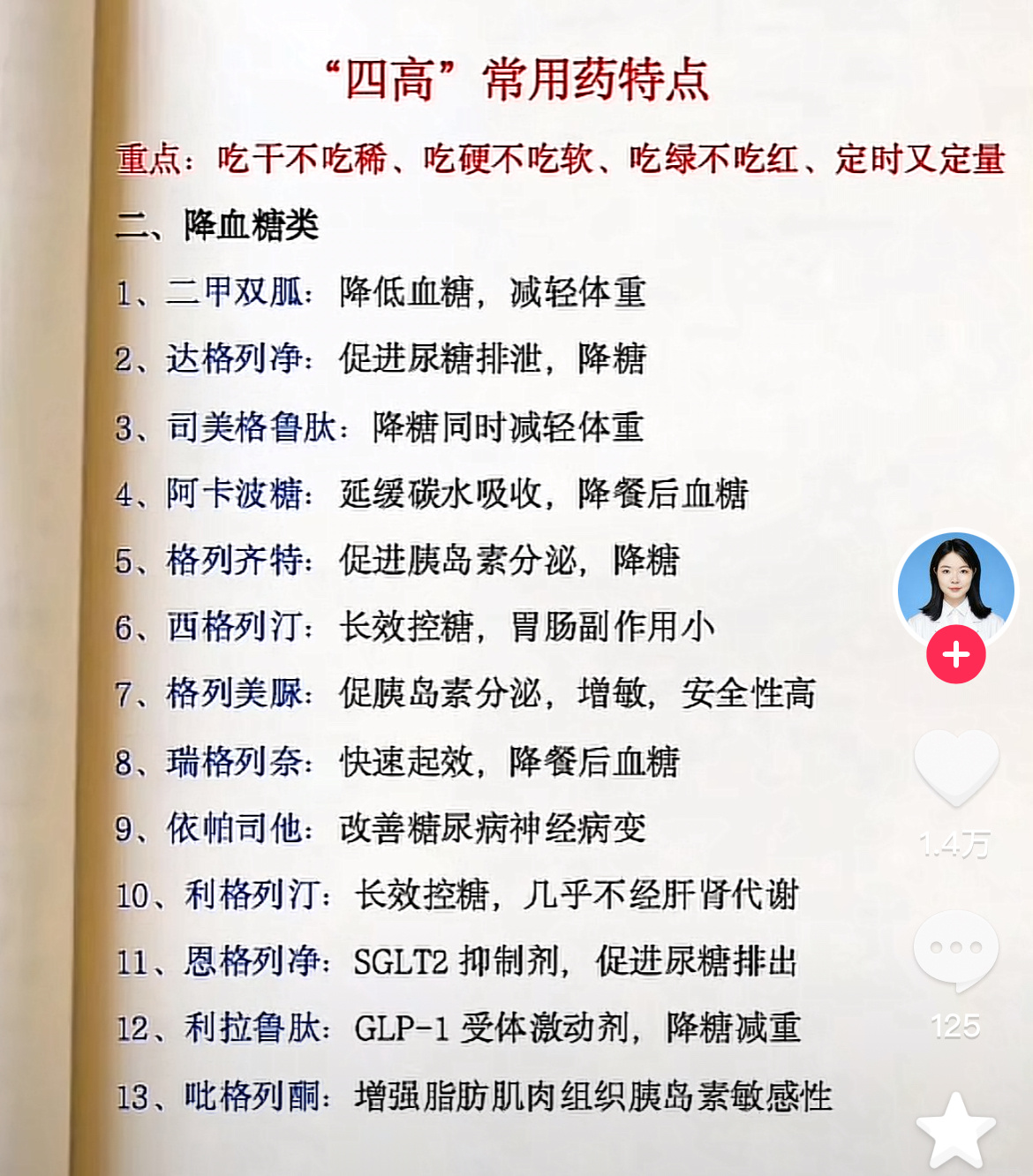 “四高”常用药特点

重点：吃干不吃稀、吃硬不吃软、吃绿不吃红、定时又定量

二、降血糖类

1、二甲双胍：降低血糖，减轻体重

2、达格列净：促进尿糖排泄，降糖

3、司美格鲁肽：降糖同时减轻体重

4、阿卡波糖：延缓碳水吸收，降餐后血糖

5、格列齐特：促进胰岛素分泌，降糖

6、西格列汀：长效控糖，胃肠副作用小

7、格列美脲：促胰岛素分泌，增敏，安全性高

8、瑞格列奈：快速起效，降餐后血糖

9、依帕司他：改善糖尿病神经病变

10、利格列汀：长效控糖，几乎不经肝肾代谢

11、恩格列净：SGLT2抑制剂，促进尿糖排出

12、利拉鲁肽：GLP-1受体激动剂，降糖减重

13、吡格列酮：增强脂肪肌肉组织胰岛素敏感性

1.4万

125